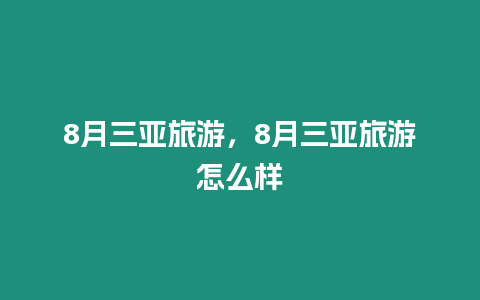 8月三亚旅游，8月三亚旅游怎么样